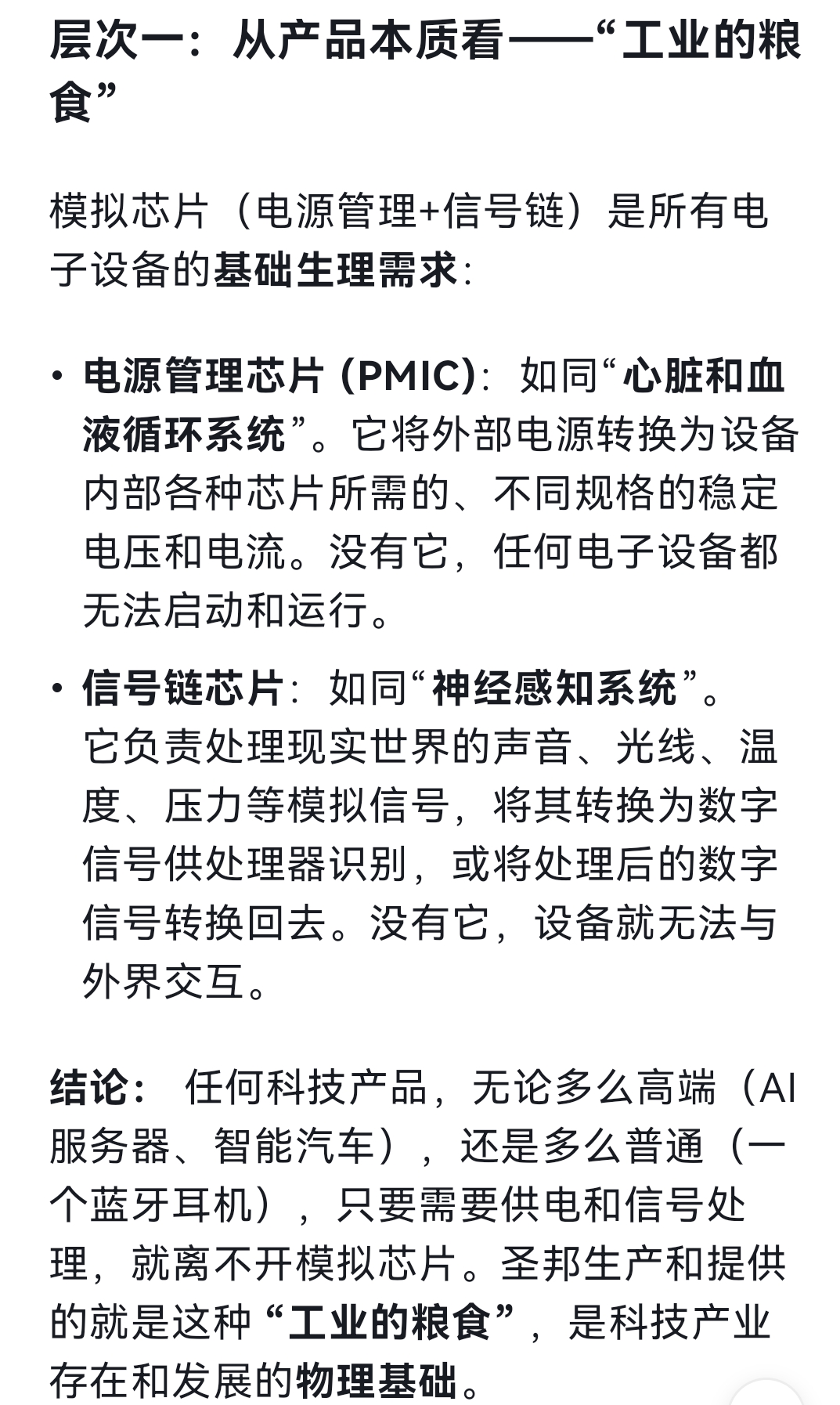 层次一：从产品本质看——“工业的粮食”

模拟芯片（电源管理+信号链）是所有电子设备的基础生理需求：

• 电源管理芯片 (PMIC)：如同“心脏和血液循环系统”。它将外部电源转换为设备内部各种芯片所需的、不同规格的稳定电压和电流。没有它，任何电子设备都无法启动和运行。

• 信号链芯片：如同“神经感知系统”。它负责处理现实世界的声音、光线、温度、压力等模拟信号，将其转换为数字信号供处理器识别，或将处理后的数字信号转换回去。没有它，设备就无法与外界交互。

结论： 任何科技产品，无论多么高端（AI服务器、智能汽车），还是多么普通（一个蓝牙耳机），只要需要供电和信号处理，就离不开模拟芯片。圣邦生产和提供的就是这种“工业的粮食”，是科技产业存在和发展的物理基础。